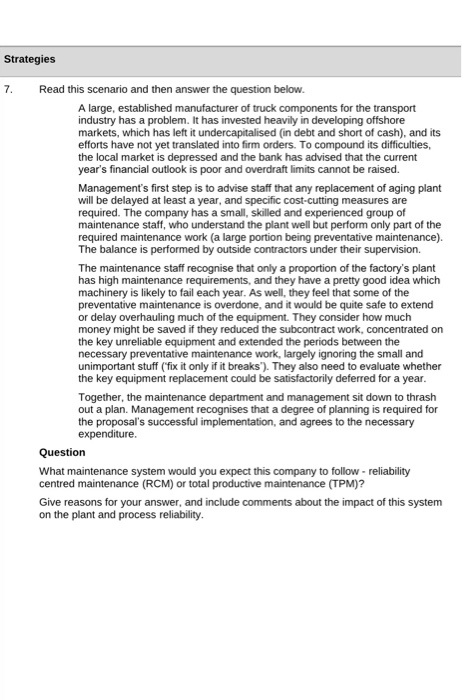 Strategies

7. Read this scenario and then answer the question below.

A large, established manufacturer of truck components for the transport industry has a problem. It has invested heavily in developing offshore markets, which has left it undercapitalised (in debt and short of cash), and its efforts have not yet translated into firm orders. To compound its difficulties, the local market is depressed and the bank has advised that the current year's financial outlook is poor and overdraft limits cannot be raised.

Management's first step is to advise staff that any replacement of aging plant will be delayed at least a year, and specific cost-cutting measures are required. The company has a small, skilled and experienced group of maintenance staff, who understand the plant well but perform only part of the required maintenance work (a large portion being preventative maintenance). The balance is performed by outside contractors under their supervision.

The maintenance staff recognise that only a proportion of the factory's plant has high maintenance requirements, and they have a pretty good idea which machinery is likely to fail each year. As well, they feel that some of the preventative maintenance is overdone, and it would be quite safe to extend or delay overhauling much of the equipment. They consider how much money might be saved if they reduced the subcontract work, concentrated on the key unreliable equipment and extended the periods between the necessary preventative maintenance work, largely ignoring the small and unimportant stuff ('fix it only if it breaks'). They also need to evaluate whether the key equipment replacement could be satisfactorily deferred for a year.

Together, the maintenance department and management sit down to thrash out a plan. Management recognises that a degree of planning is required for the proposal's successful implementation, and agrees to the necessary expenditure.

Question

What maintenance system would you expect this company to follow - reliability centred maintenance (RCM) or total productive maintenance (TPM)?

Give reasons for your answer, and include comments about the impact of this system on the plant and process reliability.